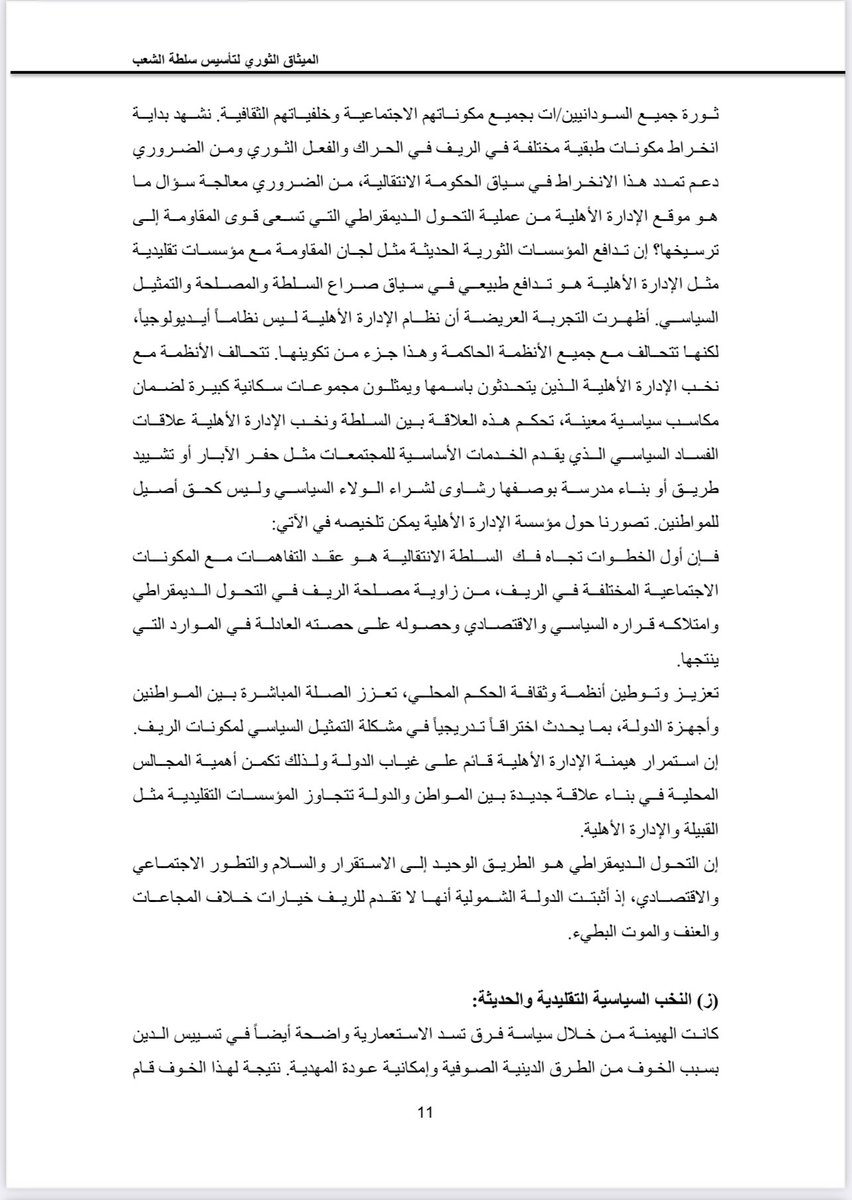 الميثاق الثوري لتأسيس سلطة الشعب

ثورة جميع السودانيين/ات بجميع مكوناتهم الاجتماعية وخلفياتهم الثقافية. نشهد بداية انخراط مكونات طبقية مختلفة في الريف في الحراك والفعل الثوري ومن الضروري دعم تمدد هذا الانخراط في سياق الحكومة الانتقالية، من الضروري معالجة سؤال ما هو موقع الإدارة الأهلية من عملية التحول الديمقراطي التي تسعى قوى المقاومة إلى ترسيخها؟ إن تدافع المؤسسات الثورية الحديثة مثل لجان المقاومة مع مؤسسات تقليدية مثل الإدارة الأهلية هو تدافع طبيعي في سياق صراع السلطة والمصلحة والتمثيل السياسي. أظهرت التجربة العريضة أن نظام الإدارة الأهلية ليس نظاماً أيديولوجياً، لكنها تتحالف مع جميع الأنظمة الحاكمة وهذا جزء من تكوينها. تتحالف الأنظمة مع نخب الإدارة الأهلية الذين يتحدثون باسمها ويمثلون مجموعات سكانية كبيرة لضمان مكاسب سياسية معينة، تحكم هذه العلاقة بين السلطة ونخب الإدارة الأهلية علاقات الفساد السياسي الذي يقدم الخدمات الأساسية للمجتمعات مثل حفر الآبار أو تشييد طريق أو بناء مدرسة بوصفها رشاوى لشراء الولاء السياسي وليس كحق أصيل للمواطنين. تصورنا حول مؤسسة الإدارة الأهلية يمكن تلخيصه في الآتي:

فإن أول الخطوات تجاه فك السلطة الانتقالية هو عقد التفاهمات مع المكونات الاجتماعية المختلفة في الريف، من زاوية مصلحة الريف في التحول الديمقراطي وامتلاكه قراره السياسي والاقتصادي وحصوله على حصته العادلة في الموارد التي ينتجها.

تعزيز وتوطين أنظمة وثقافة الحكم المحلي، تعزز الصلة المباشرة بين المواطنين وأجهزة الدولة، بما يحدث اختراقاً تدريجياً في مشكلة التمثيل السياسي لمكونات الريف.

إن استمرار هيمنة الإدارة الأهلية قائم على غياب الدولة ولذلك تكمن أهمية المجالس المحلية في بناء علاقة جديدة بين المواطن والدولة تتجاوز المؤسسات التقليدية مثل القبيلة والإدارة الأهلية.

إن التحول الديمقراطي هو الطريق الوحيد إلى الاستقرار والسلام والتطور الاجتماعي والاقتصادي، إذ أثبتت الدولة الشمولية أنها لا تقدم للريف خيارات خلاف المجاعات والعنف والموت البطيء.

(ز) النخب السياسية التقليدية والحديثة:

كانت الهيمنة من خلال سياسة فرق تسد الاستعمارية واضحة أيضاً في تسييس الدين بسبب الخوف من الطرق الدينية الصوفية وإمكانية عودة المهدية. نتيجة لهذا الخوف قام

11